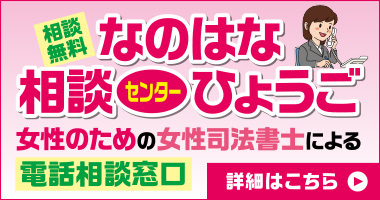 相談無料

なのはな相談センターひょうご

女性のための女性司法書士による

電話相談窓口

詳細はこちら